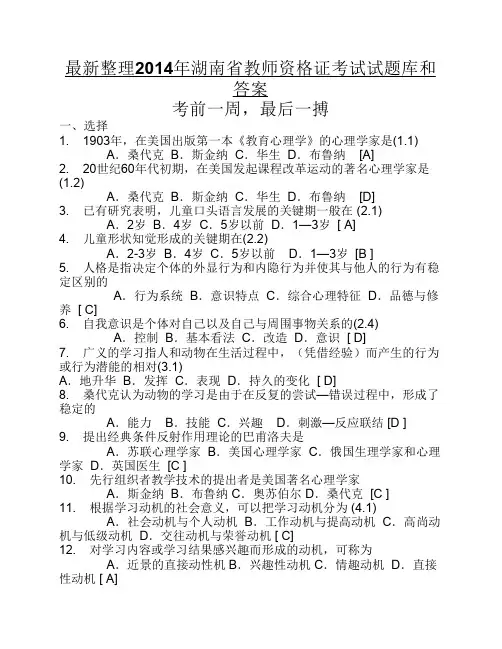 最新整理2014年湖南省教师资格证考试试题库和答案

考前一周，最后一搏

一、选择

1. 1903年，在美国出版第一本《教育心理学》的心理学家是(1.1)
A．桑代克 B．斯金纳 C．华生 D．布鲁纳 [A]

2. 20世纪60年代初期，在美国发起课程改革运动的著名心理学家是(1.2)
A．桑代克 B．斯金纳 C．华生 D．布鲁纳 [D]

3. 已有研究表明，儿童口头语言发展的关键期一般在 (2.1)
A．2岁 B．4岁 C．5岁以前 D．1—3岁 [ A]

4. 儿童形状知觉形成的关键期在(2.2)
A．2-3岁 B．4岁 C．5岁以前 D．1—3岁 [B ]

5. 人格是指决定个体的外显行为和内隐行为并使其与他人的行为有稳定区别的
A．行为系统 B．意识特点 C．综合心理特征 D．品德与修养 [ C]

6. 自我意识是个体对自己以及自己与周围事物关系的(2.4)
A．控制 B．基本看法 C．改造 D．意识 [ D]

7. 广义的学习指人和动物在生活过程中，（凭借经验）而产生的行为或行为潜能的相对(3.1)
A．地升华 B．发挥 C．表现 D．持久的变化 [ D]

8. 桑代克认为动物的学习是由于在反复的尝试—错误过程中，形成了稳定的
A．能力 B．技能 C．兴趣 D．刺激—反应联结 [D ]

9. 提出经典条件反射作用理论的巴甫洛夫是
A．苏联心理学家 B．美国心理学家 C．俄国生理学家和心理学家 D．英国医生 [C ]

10. 先行组织者教学技术的提出者是美国著名心理学家
A．斯金纳 B．布鲁纳 C．奥苏伯尔 D．桑代克 [C ]

11. 根据学习动机的社会意义，可以把学习动机分为 (4.1)
A．社会动机与个人动机 B．工作动机与提高动机 C．高尚动机与低级动机 D．交往动机与荣誉动机 [ C]

12. 对学习内容或学习结果感兴趣而形成的动机，可称为
A．近景的直接动性机 B．兴趣性动机 C．情趣动机 D．直接性动机 [ A]